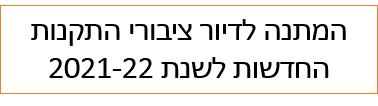 המתנה לדיור ציבורי התקנות החדשות לשנת 2021-22